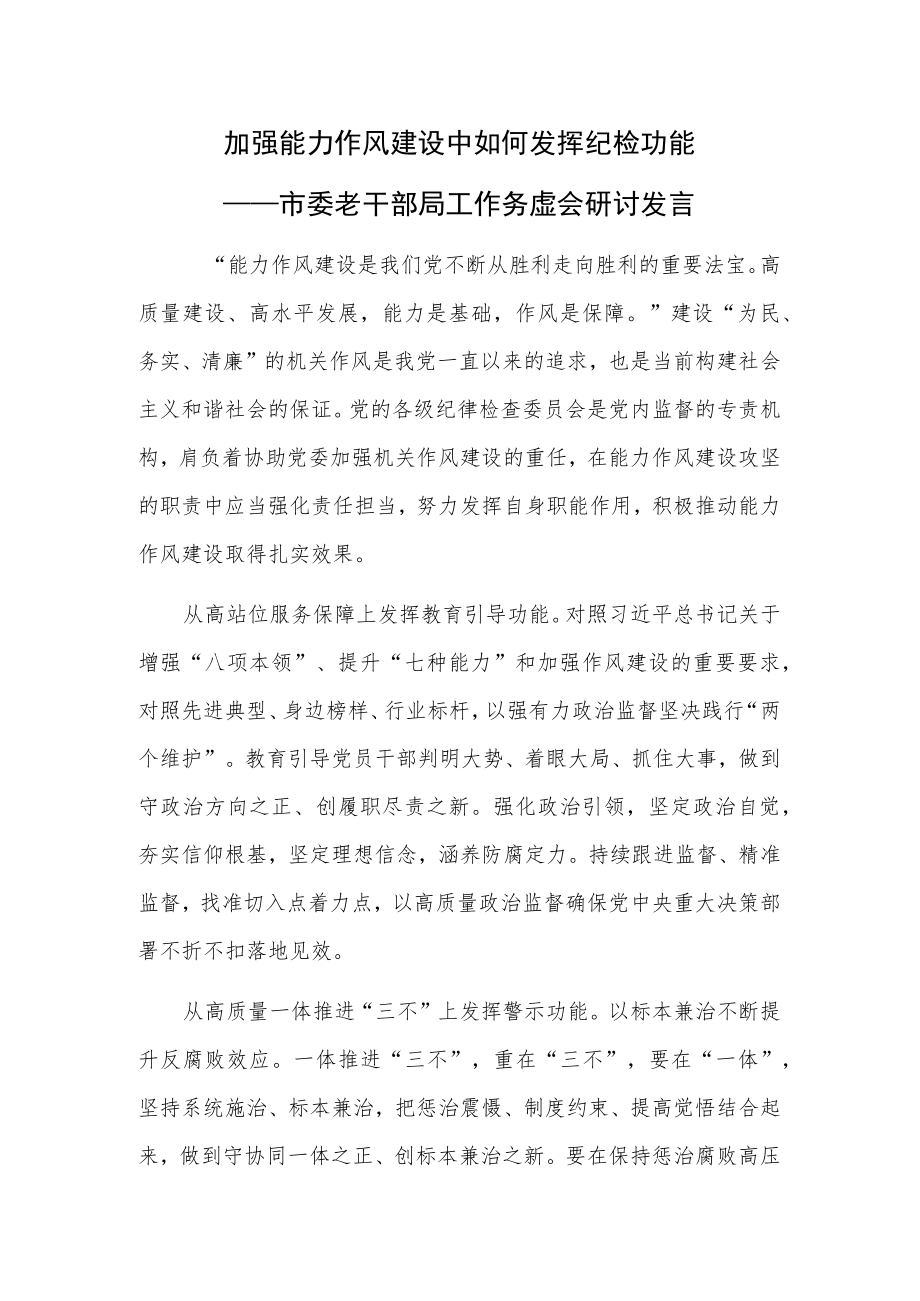 加强能力作风建设中如何发挥纪检功能

——市委老干部局工作务虚会研讨发言

“能力作风建设是我们党不断从胜利走向胜利的重要法宝。高质量建设、高水平发展，能力是基础，作风是保障。”建设“为民、务实、清廉”的机关作风是我党一直以来的追求，也是当前构建社会主义和谐社会的保证。党的各级纪律检查委员会是党内监督的专责机构，肩负着协助党委加强机关作风建设的重任，在能力作风建设攻坚的职责中应当强化责任担当，努力发挥自身职能作用，积极推动能力作风建设取得扎实效果。

从高站位服务保障上发挥教育引导功能。对照习近平总书记关于增强“八项本领”、提升“七种能力”和加强作风建设的重要要求，对照先进典型、身边榜样、行业标杆，以强有力政治监督坚决践行“两个维护”。教育引导党员干部判明大势、着眼大局、抓住大事，做到守政治方向之正、创履职尽责之新。强化政治引领，坚定政治自觉，夯实信仰根基，坚定理想信念，涵养防腐定力。持续跟进监督、精准监督，找准切入点着力点，以高质量政治监督确保党中央重大决策部署不折不扣落地见效。

从高质量一体推进“三不”上发挥警示功能。以标本兼治不断提升反腐败效应。一体推进“三不”，重在“三不”，要在“一体”，坚持系统施治、标本兼治，把惩治震慑、制度约束、提高觉悟结合起来，做到守协同一体之正、创标本兼治之新。要在保持惩治腐败高压